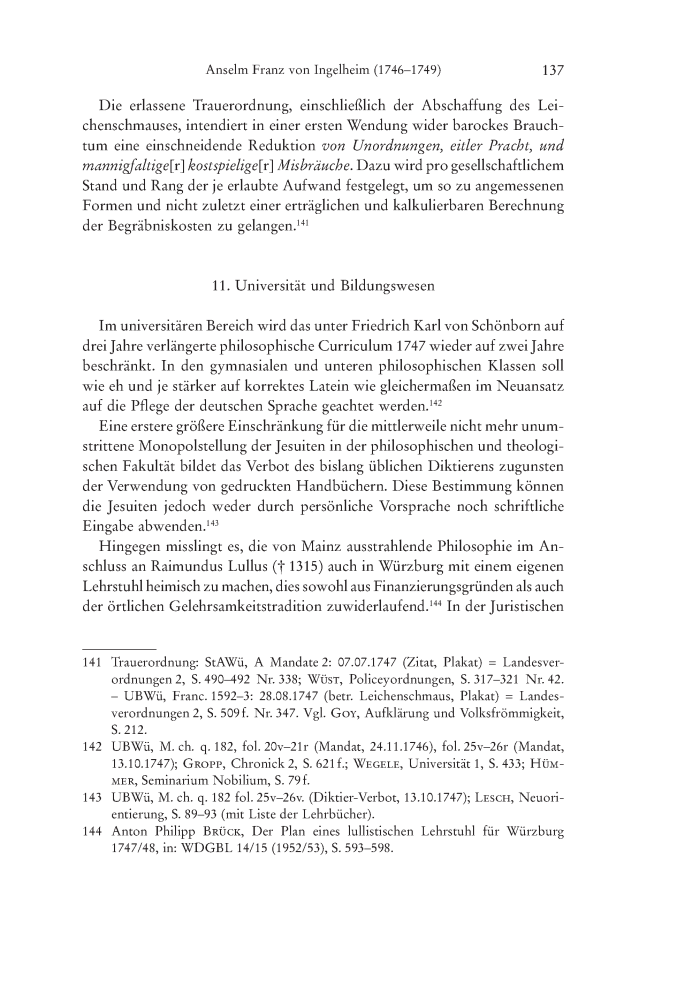 Anselm Franz von Ingelheim (1746–1749) 137

Die erlassene Trauerordnung, einschließlich der Abschaffung des Leichenschmauses, intendiert in einer ersten Wendung wider barockes Brauchtum eine einschneidende Reduktion von Unordnungen, eitler Pracht, und mannigfaltige[r] kostspielige[r] Misbräuche. Dazu wird pro gesellschaftlichem Stand und Rang der je erlaubte Aufwand festgelegt, um so zu angemessenen Formen und nicht zuletzt einer erträglichen und kalkulierbaren Berechnung der Begräbniskosten zu gelangen.$^{141}$

11. Universität und Bildungswesen

Im universitären Bereich wird das unter Friedrich Karl von Schönborn auf drei Jahre verlängerte philosophische Curriculum 1747 wieder auf zwei Jahre beschränkt. In den gymnasialen und unteren philosophischen Klassen soll wie eh und je stärker auf korrektes Latein wie gleichermaßen im Neuansatz auf die Pflege der deutschen Sprache geachtet werden.$^{142}$

Eine erstere größere Einschränkung für die mittlerweile nicht mehr unumstrittene Monopolstellung der Jesuiten in der philosophischen und theologischen Fakultät bildet das Verbot des bislang üblichen Diktierens zugunsten der Verwendung von gedruckten Handbüchern. Diese Bestimmung können die Jesuiten jedoch weder durch persönliche Vorsprache noch schriftliche Eingabe abwenden.$^{143}$

Hingegen misslingt es, die von Mainz ausstrahlende Philosophie im Anschluss an Raimundus Lullus († 1315) auch in Würzburg mit einem eigenen Lehrstuhl heimisch zu machen, dies sowohl aus Finanzierungsgründen als auch der örtlichen Gelehrsamkeitstradition zuwiderlaufend.$^{144}$ In der Juristischen

141 Trauerordnung: StAWü, A Mandate 2: 07.07.1747 (Zitat, Plakat) = Landesverordnungen 2, S. 490–492 Nr. 338; Wüst, Policeyordnungen, S. 317–321 Nr. 42. – UBWü, Franc. 1592–3: 28.08.1747 (betr. Leichenschmaus, Plakat) = Landesverordnungen 2, S. 509 f. Nr. 347. Vgl. Goy, Aufklärung und Volksfrömmigkeit, S. 212.

142 UBWü, M. ch. q. 182, fol. 20v–21r (Mandat, 24.11.1746), fol. 25v–26r (Mandat, 13.10.1747); Gropp, Chronick 2, S. 621 f.; Wegele, Universität 1, S. 433; Hümmer, Seminarium Nobilium, S. 79 f.

143 UBWü, M. ch. q. 182 fol. 25v–26v. (Diktier-Verbot, 13.10.1747); Lesch, Neuorientierung, S. 89–93 (mit Liste der Lehrbücher).

144 Anton Philipp Brück, Der Plan eines lullistischen Lehrstuhl für Würzburg 1747/48, in: WDGBL 14/15 (1952/53), S. 593–598.